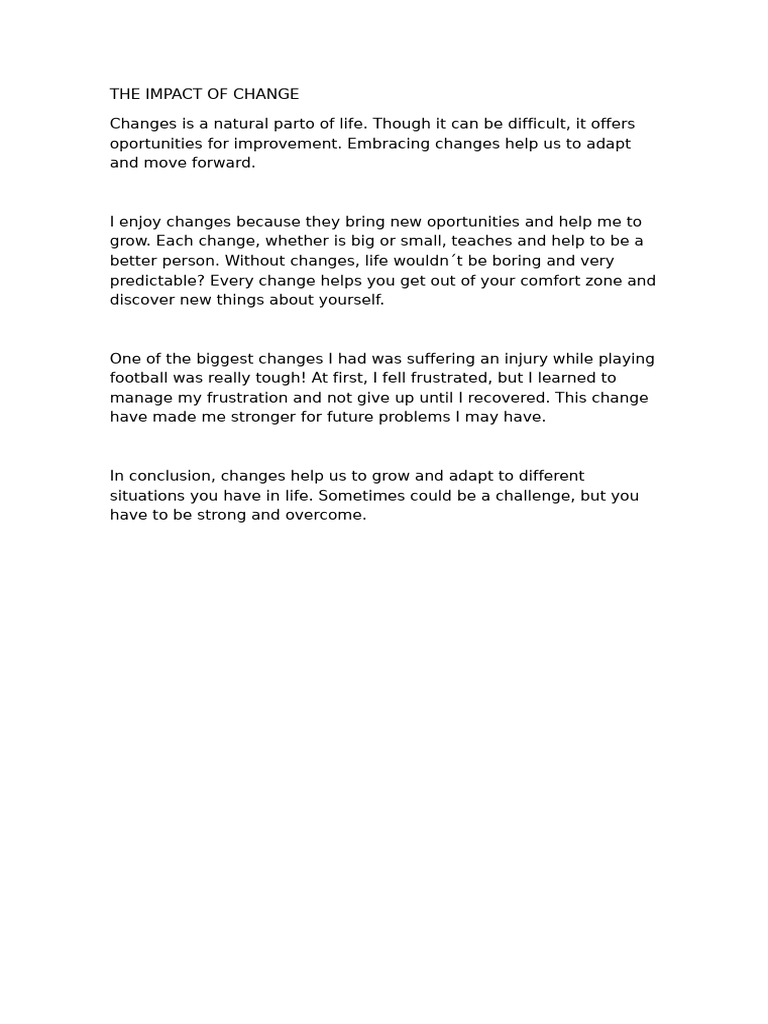 THE IMPACT OF CHANGE

Changes is a natural parto of life. Though it can be difficult, it offers oportunities for improvement. Embracing changes help us to adapt and move forward.

I enjoy changes because they bring new oportunities and help me to grow. Each change, whether is big or small, teaches and help to be a better person. Without changes, life wouldn´t be boring and very predictable? Every change helps you get out of your comfort zone and discover new things about yourself.

One of the biggest changes I had was suffering an injury while playing football was really tough! At first, I fell frustrated, but I learned to manage my frustration and not give up until I recovered. This change have made me stronger for future problems I may have.

In conclusion, changes help us to grow and adapt to different situations you have in life. Sometimes could be a challenge, but you have to be strong and overcome.